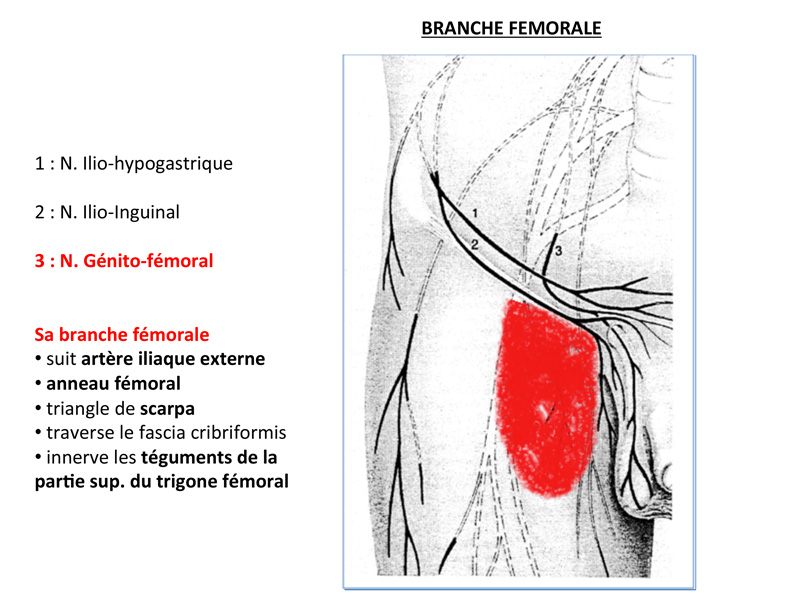 BRANCHE FEMORALE

1 : N. Ilio-hypogastrique

2 : N. Ilio-Inguinal

3 : N. Génito-fémoral

Sa branche fémorale
• suit artère iliaque externe
• anneau fémoral
• triangle de scarpa
• traverse le fascia cribriformis
• innerve les téguments de la partie sup. du trigone fémoral

1
2
3